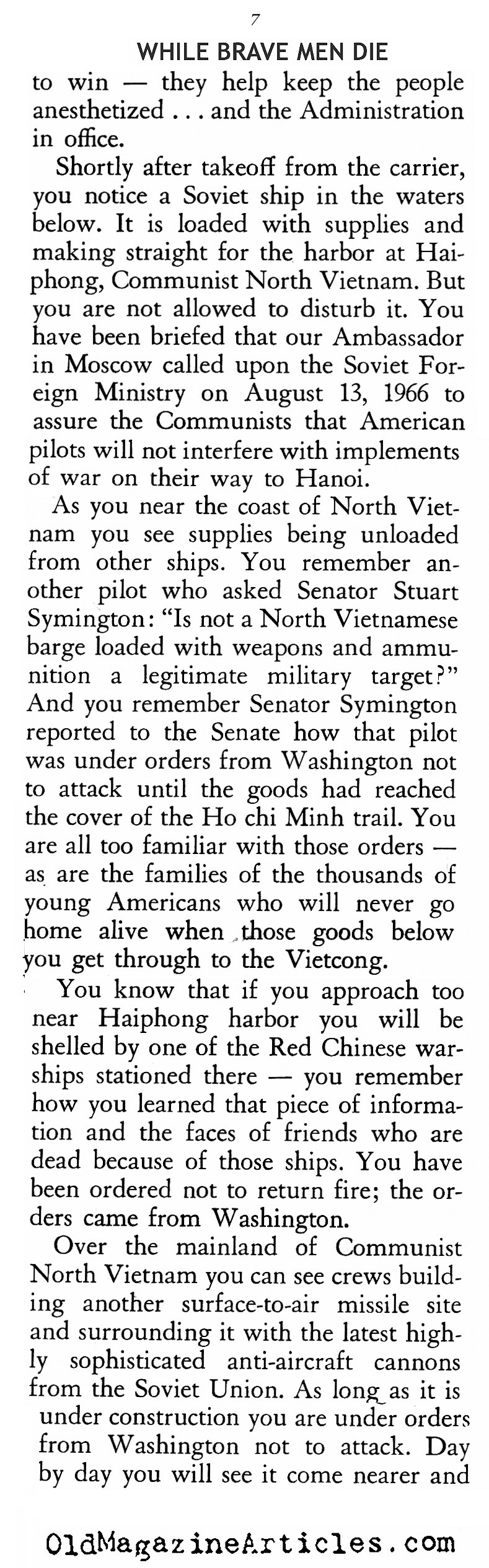 7

WHILE BRAVE MEN DIE

to win — they help keep the people anesthetized . . . and the Administration in office.

Shortly after takeoff from the carrier, you notice a Soviet ship in the waters below. It is loaded with supplies and making straight for the harbor at Haiphong, Communist North Vietnam. But you are not allowed to disturb it. You have been briefed that our Ambassador in Moscow called upon the Soviet Foreign Ministry on August 13, 1966 to assure the Communists that American pilots will not interfere with implements of war on their way to Hanoi.

As you near the coast of North Vietnam you see supplies being unloaded from other ships. You remember another pilot who asked Senator Stuart Symington: "Is not a North Vietnamese barge loaded with weapons and ammunition a legitimate military target?" And you remember Senator Symington reported to the Senate how that pilot was under orders from Washington not to attack until the goods had reached the cover of the Ho chi Minh trail. You are all too familiar with those orders — as are the families of the thousands of young Americans who will never go home alive when those goods below you get through to the Vietcong.

You know that if you approach too near Haiphong harbor you will be shelled by one of the Red Chinese warships stationed there — you remember how you learned that piece of information and the faces of friends who are dead because of those ships. You have been ordered not to return fire; the orders came from Washington.

Over the mainland of Communist North Vietnam you can see crews building another surface-to-air missile site and surrounding it with the latest highly sophisticated anti-aircraft cannons from the Soviet Union. As long as it is under construction you are under orders from Washington not to attack. Day by day you will see it come nearer and

OldMagazineArticles.com